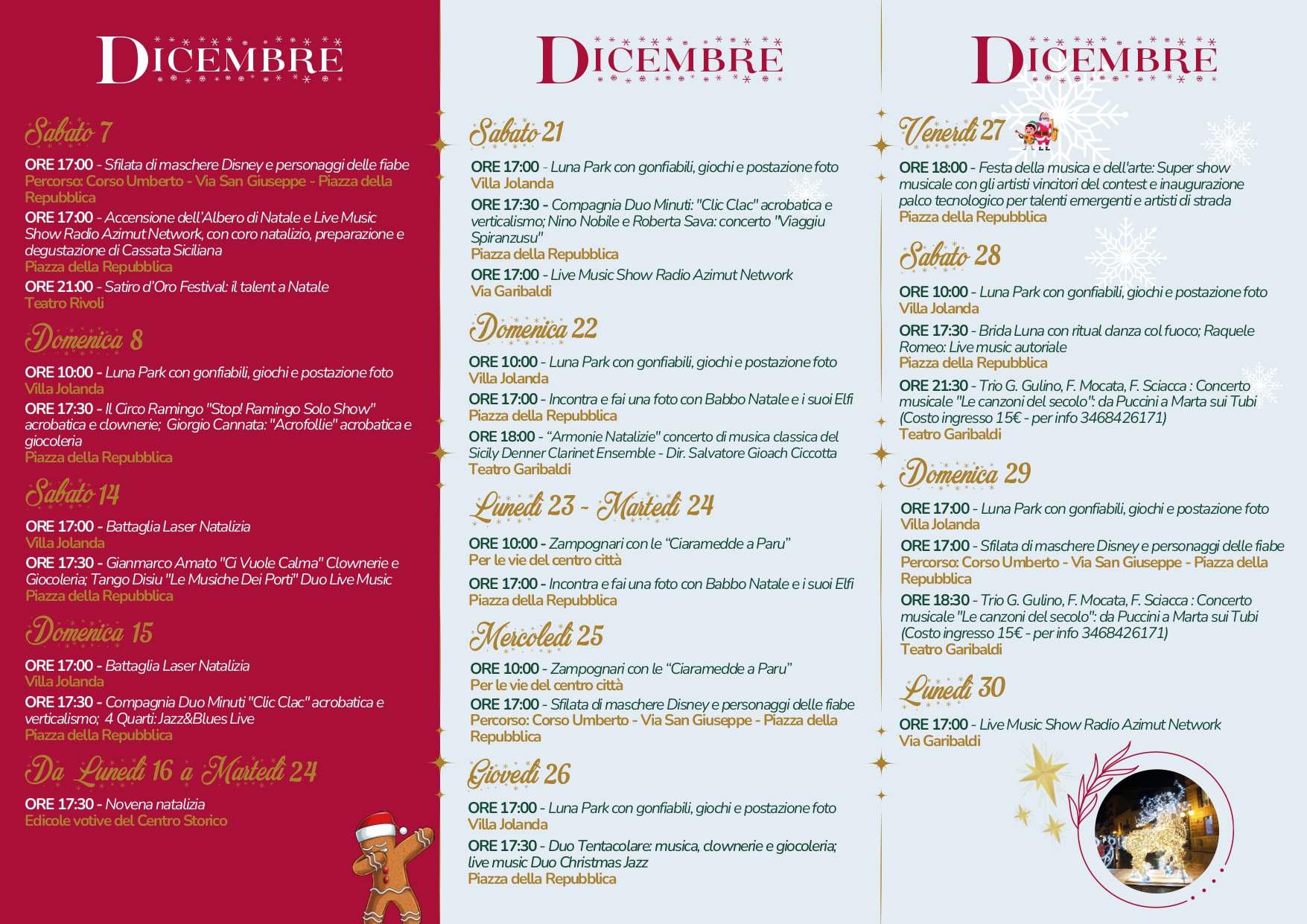 DICEMBRE

Sabato 7

ORE 17:00 - Sfilata di maschere Disney e personaggi delle fiabe
Percorso: Corso Umberto - Via San Giuseppe - Piazza della Repubblica

ORE 17:00 - Accensione dell'Albero di Natale e Live Music Show Radio Azimut Network, con coro natalizio, preparazione e degustazione di Cassata Siciliana
Piazza della Repubblica

ORE 21:00 - Satiro d'Oro Festival: il talent a Natale
Teatro Rivoli

Domenica 8

ORE 10:00 - Luna Park con gonfiabili, giochi e postazione foto
Villa Jolanda

ORE 17:30 - Il Circo Ramingo "Stop! Ramingo Solo Show" acrobatica e clownerie; Giorgio Cannata: "Acrofollie" acrobatica e giocoleria
Piazza della Repubblica

Sabato 14

ORE 17:00 - Battaglia Laser Natalizia
Villa Jolanda

ORE 17:30 - Gianmarco Amato "Ci Vuole Calma" Clownerie e Giocoleria; Tango Disiu "Le Musiche Dei Porti" Duo Live Music
Piazza della Repubblica

Domenica 15

ORE 17:00 - Battaglia Laser Natalizia
Villa Jolanda

ORE 17:30 - Compagnia Duo Minuti "Clic Clac" acrobatica e verticalismo; 4 Quarti: Jazz&Blues Live
Piazza della Repubblica

Da Lunedì 16 a Martedì 24

ORE 17:30 - Novena natalizia
Edicole votive del Centro Storico

DICEMBRE

Sabato 21

ORE 17:00 - Luna Park con gonfiabili, giochi e postazione foto
Villa Jolanda

ORE 17:30 - Compagnia Duo Minuti: "Clic Clac" acrobatica e verticalismo; Nino Nobile e Roberta Sava: concerto "Viaggiu Spiranzusu"
Piazza della Repubblica

ORE 17:00 - Live Music Show Radio Azimut Network
Via Garibaldi

Domenica 22

ORE 10:00 - Luna Park con gonfiabili, giochi e postazione foto
Villa Jolanda

ORE 17:00 - Incontra e fai una foto con Babbo Natale e i suoi Elfi
Piazza della Repubblica

ORE 18:00 - "Armonie Natalizie" concerto di musica classica del Sicily Denner Clarinet Ensemble - Dir. Salvatore Gioach Ciccotta
Teatro Garibaldi

Lunedì 23 - Martedì 24

ORE 10:00 - Zampognari con le "Ciaramedde a Paru"
Per le vie del centro città

ORE 17:00 - Incontra e fai una foto con Babbo Natale e i suoi Elfi
Piazza della Repubblica

Mercoledì 25

ORE 10:00 - Zampognari con le "Ciaramedde a Paru"
Per le vie del centro città

ORE 17:00 - Sfilata di maschere Disney e personaggi delle fiabe
Percorso: Corso Umberto - Via San Giuseppe - Piazza della Repubblica

Giovedì 26

ORE 17:00 - Luna Park con gonfiabili, giochi e postazione foto
Villa Jolanda

ORE 17:30 - Duo Tentacolare: musica, clownerie e giocoleria; live music Duo Christmas Jazz
Piazza della Repubblica

DICEMBRE

Venerdì 27

ORE 18:00 - Festa della musica e dell'arte: Super show musicale con gli artisti vincitori del contest e inaugurazione palco tecnologico per talenti emergenti e artisti di strada
Piazza della Repubblica

Sabato 28

ORE 10:00 - Luna Park con gonfiabili, giochi e postazione foto
Villa Jolanda

ORE 17:30 - Brida Luna con ritual danza col fuoco; Raquele Romeo: Live music autoriale
Piazza della Repubblica

ORE 21:30 - Trio G. Gulino, F. Mocata, F. Sciacca : Concerto musicale "Le canzoni del secolo": da Puccini a Marta sui Tubi (Costo ingresso 15€ - per info 3468426171)
Teatro Garibaldi

Domenica 29

ORE 17:00 - Luna Park con gonfiabili, giochi e postazione foto
Villa Jolanda

ORE 17:00 - Sfilata di maschere Disney e personaggi delle fiabe
Percorso: Corso Umberto - Via San Giuseppe - Piazza della Repubblica

ORE 18:30 - Trio G. Gulino, F. Mocata, F. Sciacca : Concerto musicale "Le canzoni del secolo": da Puccini a Marta sui Tubi (Costo ingresso 15€ - per info 3468426171)
Teatro Garibaldi

Lunedì 30

ORE 17:00 - Live Music Show Radio Azimut Network
Via Garibaldi